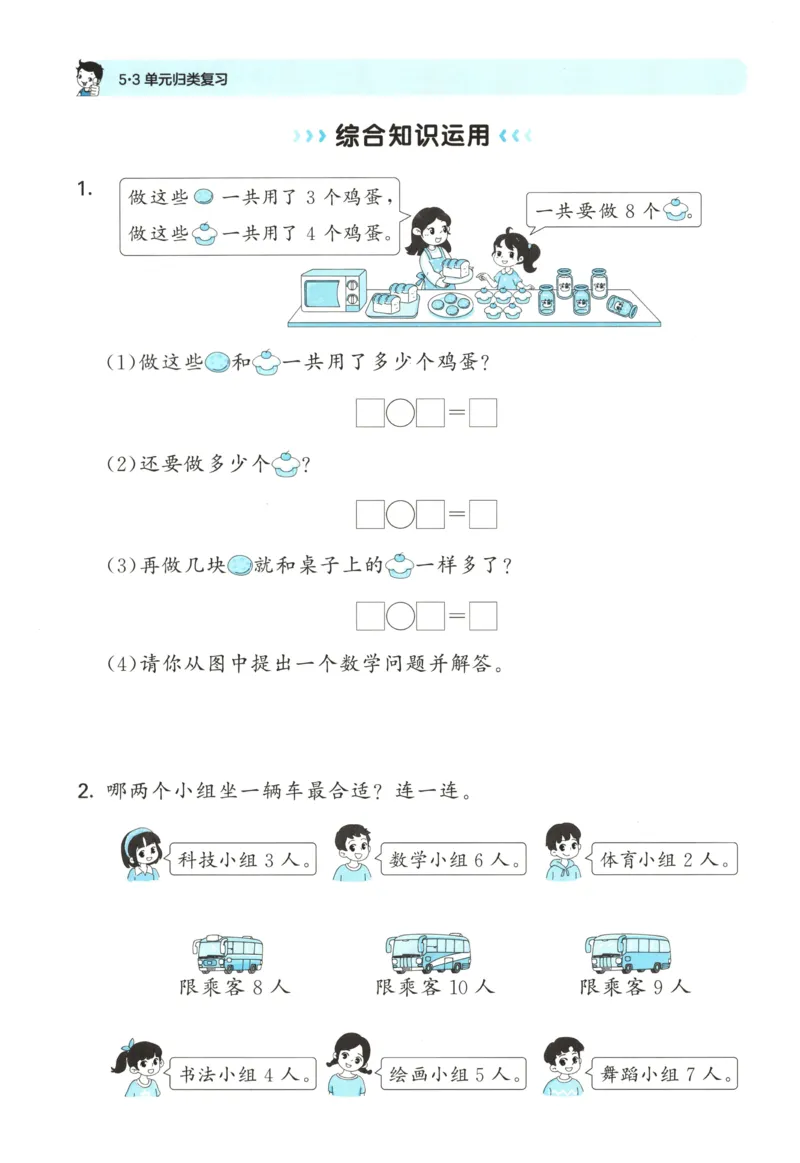 5·3 单元归类复习

综合知识运用

1. 做这些 一共用了 3 个鸡蛋，做这些 一共用了 4 个鸡蛋。

一共要做 8 个 。

(1)做这些 和 一共用了多少个鸡蛋？

□○□=□

(2)还要做多少个 ？

□○□=□

(3)再做几块 就和桌子上的 一样多了？

□○□=□

(4)请你从图中提出一个数学问题并解答。

2. 哪两个小组坐一辆车最合适？连一连。

科技小组 3 人。

数学小组 6 人。

体育小组 2 人。

限乘客 8 人

限乘客 10 人

限乘客 9 人

书法小组 4 人。

绘画小组 5 人。

舞蹈小组 7 人。